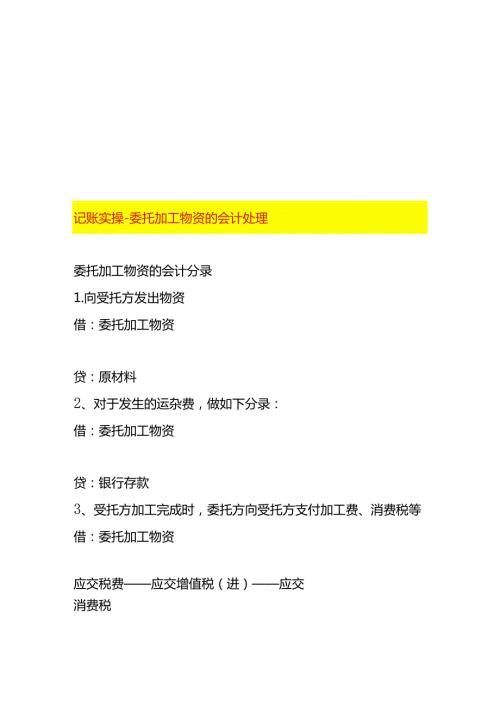 记账实操-委托加工物资的会计处理

委托加工物资的会计分录

1.向受托方发出物资

借：委托加工物资

贷：原材料

2、对于发生的运杂费，做如下分录：

借：委托加工物资

贷：银行存款

3、受托方加工完成时，委托方向受托方支付加工费、消费税等

借：委托加工物资

应交税费——应交增值税（进）——应交消费税